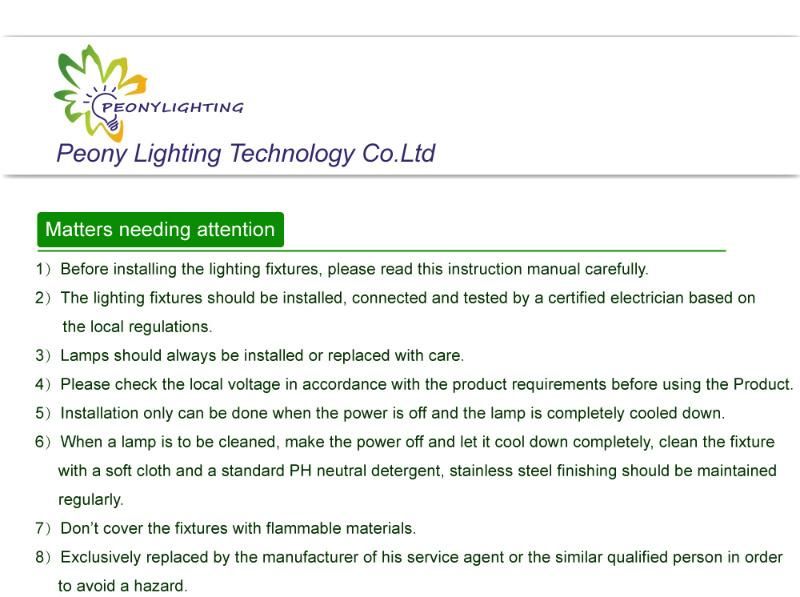 PEONYLIGHTING

Peony Lighting Technology Co.Ltd

Matters needing attention

1）Before installing the lighting fixtures, please read this instruction manual carefully.

2）The lighting fixtures should be installed, connected and tested by a certified electrician based on the local regulations.

3）Lamps should always be installed or replaced with care.

4）Please check the local voltage in accordance with the product requirements before using the Product.

5）Installation only can be done when the power is off and the lamp is completely cooled down.

6）When a lamp is to be cleaned, make the power off and let it cool down completely, clean the fixture with a soft cloth and a standard PH neutral detergent, stainless steel finishing should be maintained regularly.

7）Don't cover the fixtures with flammable materials.

8）Exclusively replaced by the manufacturer of his service agent or the similar qualified person in order to avoid a hazard.